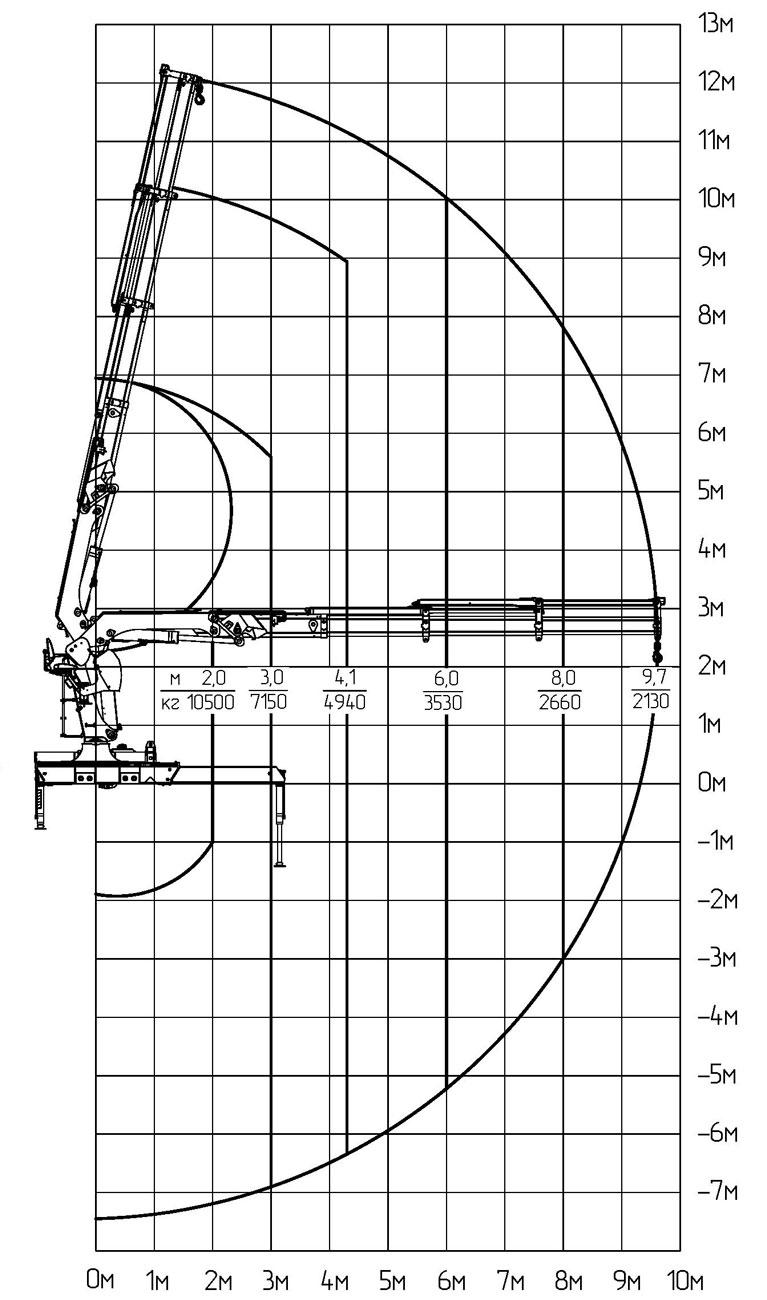 13м
12м
11м
10м
9м
8м
7м
6м
5м
4м
3м
2м
1м
0м
−1м
−2м
−3м
−4м
−5м
−6м
−7м

| м | 2,0 | 3,0 | 4,1 | 6,0 | 8,0 | 9,7 |
|---|---|---|---|---|---|---|
| кг | 10500 | 7150 | 4940 | 3530 | 2660 | 2130 |

0м 1м 2м 3м 4м 5м 6м 7м 8м 9м 10м